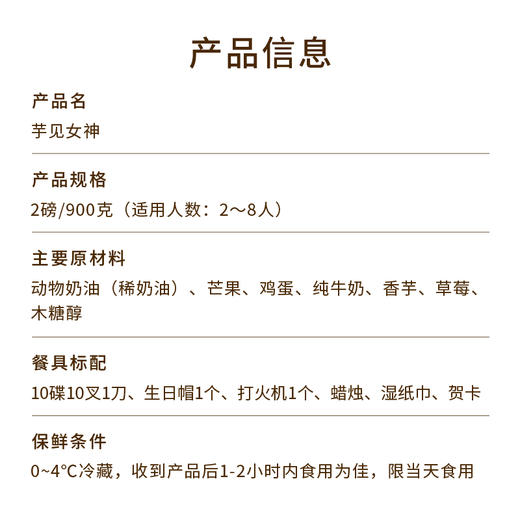 产品信息

产品名
芋见女神

产品规格
2磅/900克（适用人数：2～8人）

主要原材料
动物奶油（稀奶油）、芒果、鸡蛋、纯牛奶、香芋、草莓、木糖醇

餐具标配
10碟10叉1刀、生日帽1个、打火机1个、蜡烛、湿纸巾、贺卡

保鲜条件
0~4°C冷藏，收到产品后1-2小时内食用为佳，限当天食用